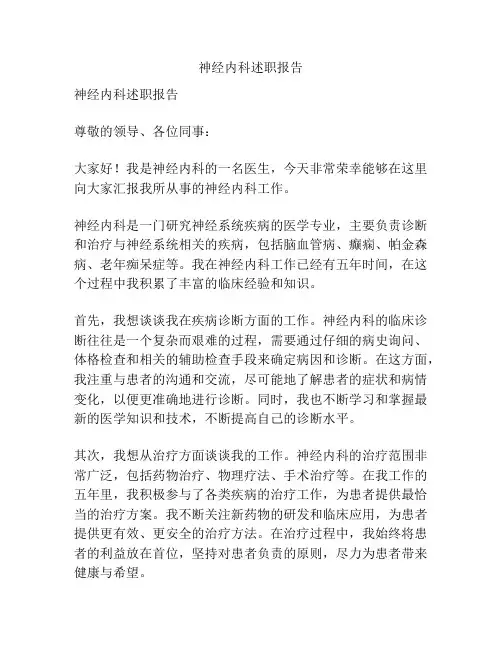 神经内科述职报告

神经内科述职报告

尊敬的领导、各位同事：

大家好！我是神经内科的一名医生，今天非常荣幸能够在这里向大家汇报我所从事的神经内科工作。

神经内科是一门研究神经系统疾病的医学专业，主要负责诊断和治疗与神经系统相关的疾病，包括脑血管病、癫痫、帕金森病、老年痴呆症等。我在神经内科工作已经有五年时间，在这个过程中我积累了丰富的临床经验和知识。

首先，我想谈谈我在疾病诊断方面的工作。神经内科的临床诊断往往是一个复杂而艰难的过程，需要通过仔细的病史询问、体格检查和相关的辅助检查手段来确定病因和诊断。在这方面，我注重与患者的沟通和交流，尽可能地了解患者的症状和病情变化，以便更准确地进行诊断。同时，我也不断学习和掌握最新的医学知识和技术，不断提高自己的诊断水平。

其次，我想从治疗方面谈谈我的工作。神经内科的治疗范围非常广泛，包括药物治疗、物理疗法、手术治疗等。在我工作的五年里，我积极参与了各类疾病的治疗工作，为患者提供最恰当的治疗方案。我不断关注新药物的研发和临床应用，为患者提供更有效、更安全的治疗方法。在治疗过程中，我始终将患者的利益放在首位，坚持对患者负责的原则，尽力为患者带来健康与希望。